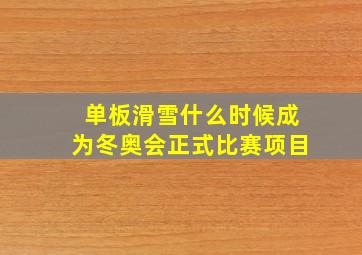 单板滑雪什么时候成为冬奥会正式比赛项目